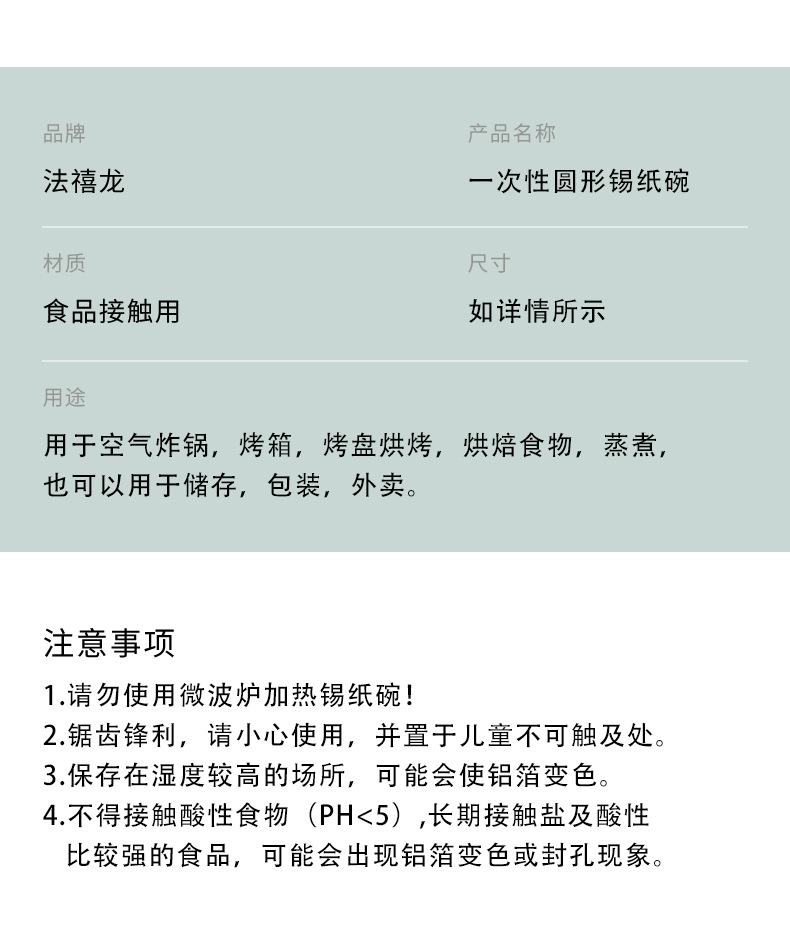 品牌

法禧龙

产品名称

一次性圆形锡纸碗

材质

食品接触用

尺寸

如详情所示

用途

用于空气炸锅，烤箱，烤盘烘烤，烘焙食物，蒸煮，也可以用于储存，包装，外卖。

注意事项

1.请勿使用微波炉加热锡纸碗！

2.锯齿锋利，请小心使用，并置于儿童不可触及处。

3.保存在湿度较高的场所，可能会使铝箔变色。

4.不得接触酸性食物（PH<5）,长期接触盐及酸性比较强的食品，可能会出现铝箔变色或封孔现象。